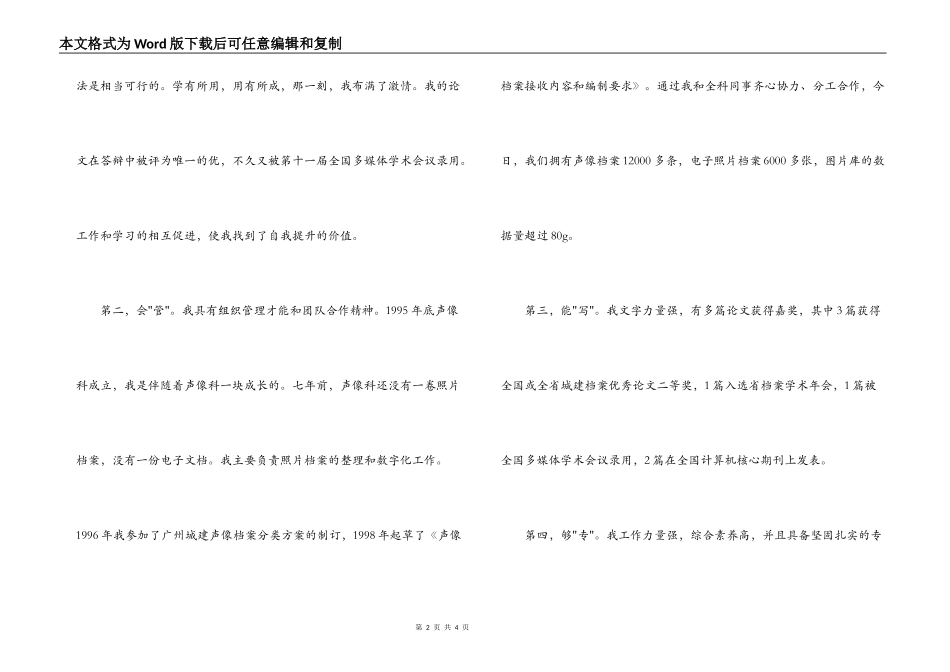 本文格式为Word版下载后可任意编辑和复制

法是相当可行的。学有所用，用有所成，那一刻，我布满了激情。我的论文在答辩中被评为唯一的优，不久又被第十一届全国多媒体学术会议录用。工作和学习的相互促进，使我找到了自我提升的价值。

第二，会"管"。我具有组织管理才能和团队合作精神。1995年底声像科成立，我是伴随着声像科一块成长的。七年前，声像科还没有一卷照片档案，没有一份电子文档。我主要负责照片档案的整理和数字化工作。1996年我参加了广州城建声像档案分类方案的制订，1998年起草了《声像档案接收内容和编制要求》。通过我和全科同事齐心协力、分工合作，今日，我们拥有声像档案12000多条，电子照片档案6000多张，图片库的数据量超过80g。

第三，能"写"。我文字力量强，有多篇论文获得嘉奖，其中3篇获得全国或全省城建档案优秀论文二等奖，1篇入选省档案学术年会，1篇被全国多媒体学术会议录用，2篇在全国计算机核心期刊上发表。

第四，够"专"。我工作力量强，综合素养高，并且具备坚固扎实的专

第 2 页 共 4 页